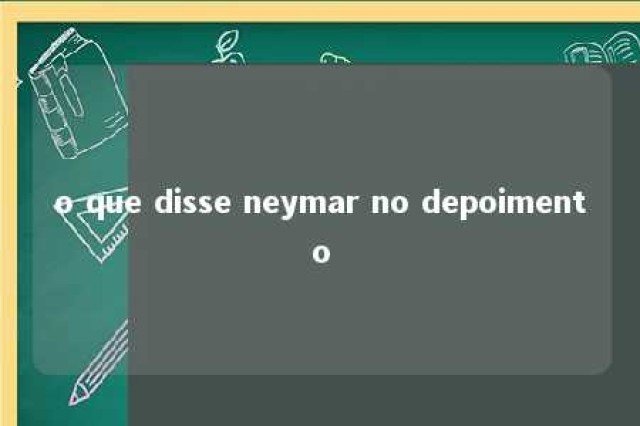 o que disse neymar no depoimento